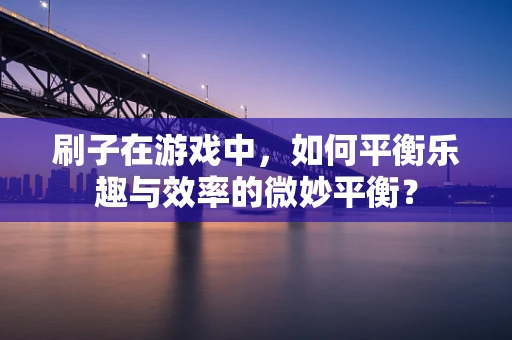 刷子在游戏中，如何平衡乐趣与效率的微妙平衡？